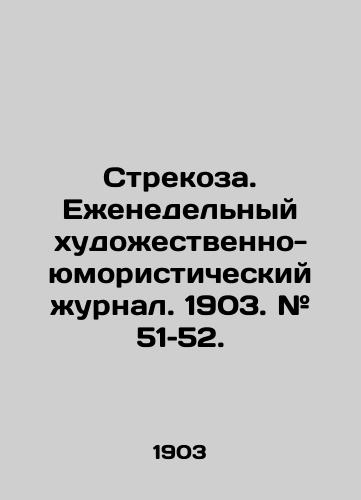 Стрекоза. Еженедельный художественно-юмористический журнал. 1903. № 51-52.

1903